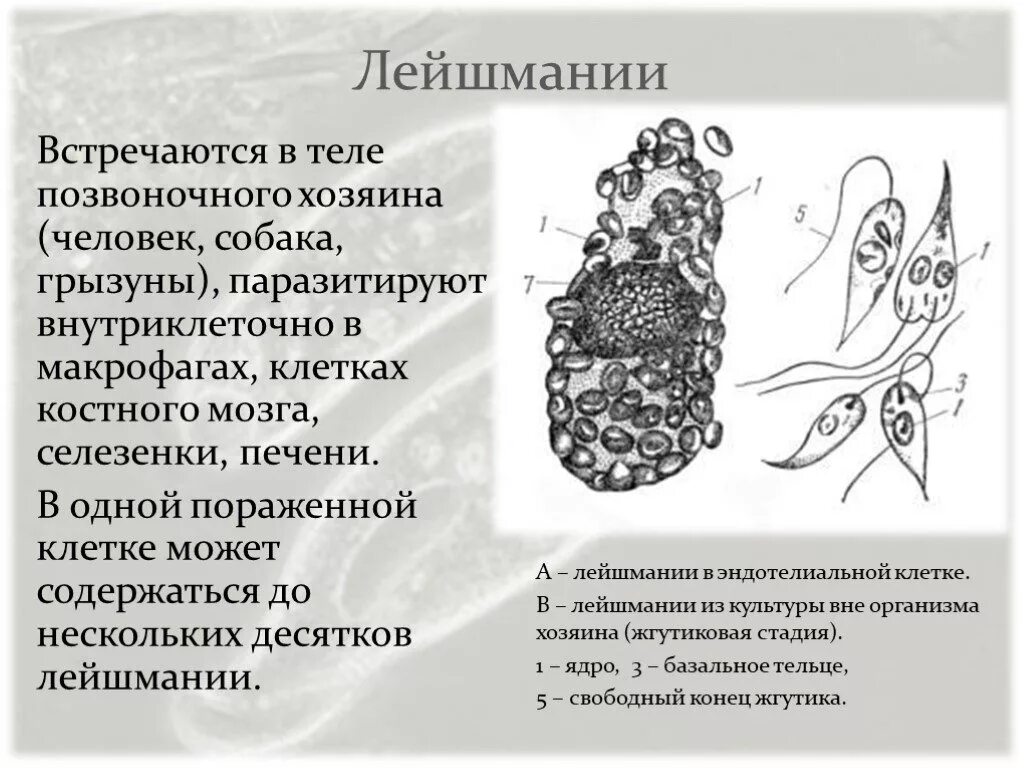 Лейшмании

Встречаются в теле позвоночного хозяина (человек, собака, грызуны), паразитируют внутриклеточно в макрофагах, клетках костного мозга, селезенки, печени.

В одной пораженной клетке может содержаться до нескольких десятков лейшмании.

1

1

7

5

1

3

1

А – лейшмании в эндотелиальной клетке.

В – лейшмании из культуры вне организма хозяина (жгутиковая стадия).

1 – ядро, 3 – базальное тельце,

5 – свободный конец жгутика.